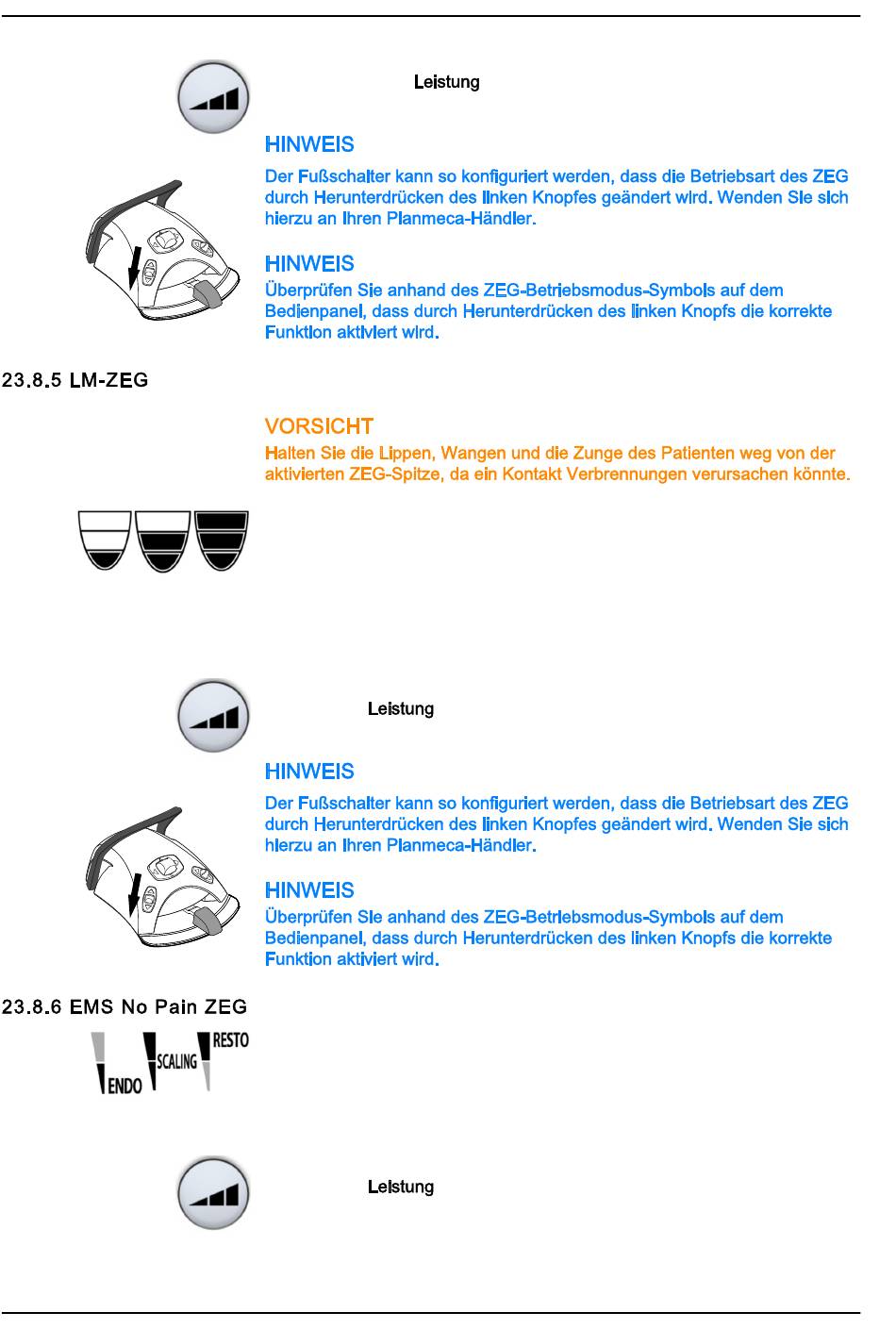 Leistung

HINWEIS
Der Fußschalter kann so konfiguriert werden, dass die Betriebsart des ZEG durch Herunterdrücken des linken Knopfes geändert wird. Wenden Sie sich hierzu an Ihren Planmeca-Händler.

HINWEIS
Überprüfen Sie anhand des ZEG-Betriebsmodus-Symbols auf dem Bedienpanel, dass durch Herunterdrücken des linken Knopfs die korrekte Funktion aktiviert wird.

23.8.5 LM-ZEG

VORSICHT
Halten Sie die Lippen, Wangen und die Zunge des Patienten weg von der aktivierten ZEG-Spitze, da ein Kontakt Verbrennungen verursachen könnte.

Leistung

HINWEIS
Der Fußschalter kann so konfiguriert werden, dass die Betriebsart des ZEG durch Herunterdrücken des linken Knopfes geändert wird. Wenden Sie sich hierzu an Ihren Planmeca-Händler.

HINWEIS
Überprüfen Sie anhand des ZEG-Betriebsmodus-Symbols auf dem Bedienpanel, dass durch Herunterdrücken des linken Knopfs die korrekte Funktion aktiviert wird.

23.8.6 EMS No Pain ZEG

ENDO SCALING RESTO

Leistung